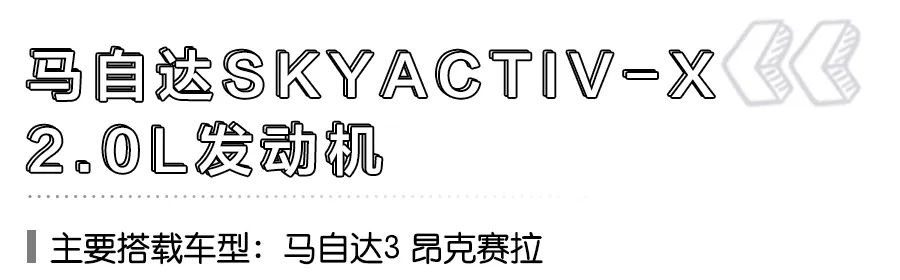 马自达SKYACTIV-X 2.0L发动机

主要搭载车型：马自达3 昂克赛拉